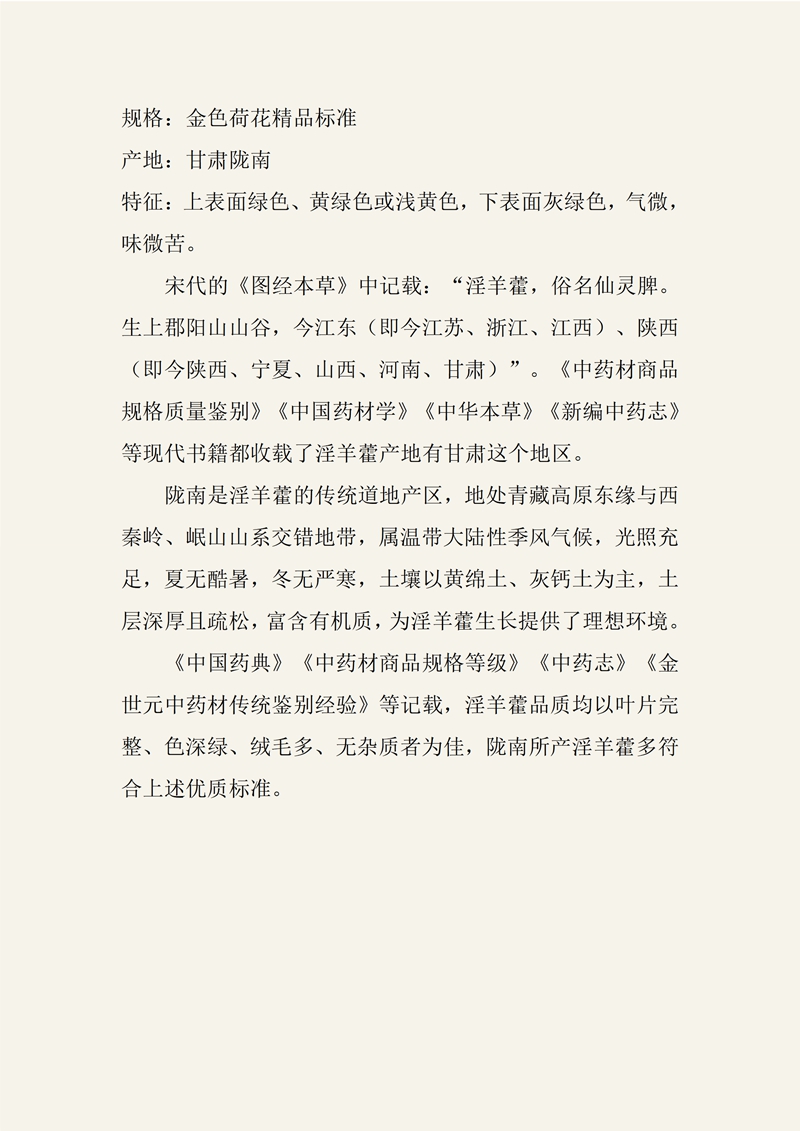 规格：金色荷花精品标准
产地：甘肃陇南
特征：上表面绿色、黄绿色或浅黄色，下表面灰绿色，气微，味微苦。

宋代的《图经本草》中记载：“淫羊藿，俗名仙灵脾。生上郡阳山山谷，今江东（即今江苏、浙江、江西）、陕西（即今陕西、宁夏、山西、河南、甘肃）”。《中药材商品规格质量鉴别》《中国药材学》《中华本草》《新编中药志》等现代书籍都收载了淫羊藿产地有甘肃这个地区。

陇南是淫羊藿的传统道地产区，地处青藏高原东缘与西秦岭、岷山山系交错地带，属温带大陆性季风气候，光照充足，夏无酷暑，冬无严寒，土壤以黄绵土、灰钙土为主，土层深厚且疏松，富含有机质，为淫羊藿生长提供了理想环境。

《中国药典》《中药材商品规格等级》《中药志》《金世元中药材传统鉴别经验》等记载，淫羊藿品质均以叶片完整、色深绿、绒毛多、无杂质者为佳，陇南所产淫羊藿多符合上述优质标准。